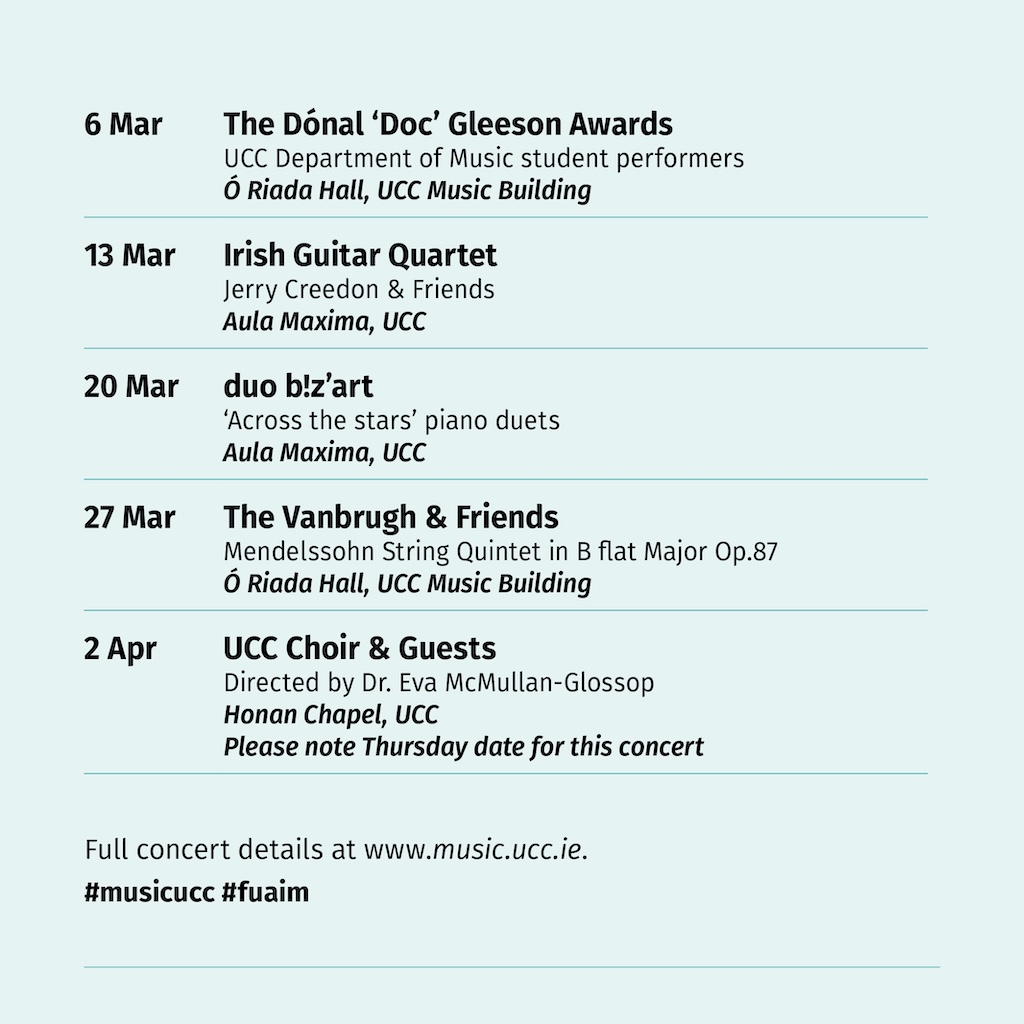 6 Mar The Dónal 'Doc' Gleeson Awards
UCC Department of Music student performers
Ó Riada Hall, UCC Music Building

13 Mar Irish Guitar Quartet
Jerry Creedon & Friends
Aula Maxima, UCC

20 Mar duo b!z'art
'Across the stars' piano duets
Aula Maxima, UCC

27 Mar The Vanbrugh & Friends
Mendelssohn String Quintet in B flat Major Op.87
Ó Riada Hall, UCC Music Building

2 Apr UCC Choir & Guests
Directed by Dr. Eva McMullan-Glossop
Honan Chapel, UCC
Please note Thursday date for this concert

Full concert details at www.music.ucc.ie.

#musicucc #fuaim